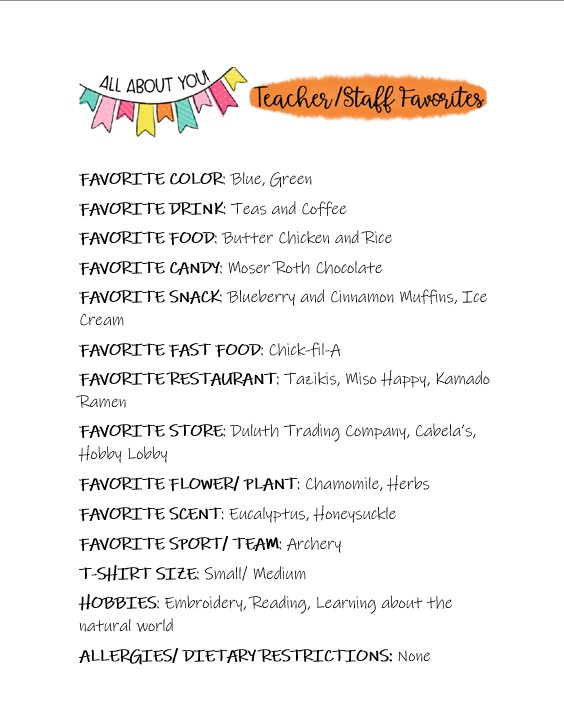 ALL ABOUT YOU!

Teacher/Staff Favorites

FAVORITE COLOR: Blue, Green

FAVORITE DRINK: Teas and Coffee

FAVORITE FOOD: Butter Chicken and Rice

FAVORITE CANDY: Moser Roth Chocolate

FAVORITE SNACK: Blueberry and Cinnamon Muffins, Ice Cream

FAVORITE FAST FOOD: Chick-fil-A

FAVORITE RESTAURANT: Tazikis, Miso Happy, Kamado Ramen

FAVORITE STORE: Duluth Trading Company, Cabela's, Hobby Lobby

FAVORITE FLOWER/ PLANT: Chamomile, Herbs

FAVORITE SCENT: Eucalyptus, Honeysuckle

FAVORITE SPORT/ TEAM: Archery

T-SHIRT SIZE: Small/ Medium

HOBBIES: Embroidery, Reading, Learning about the natural world

ALLERGIES/ DIETARY RESTRICTIONS: None